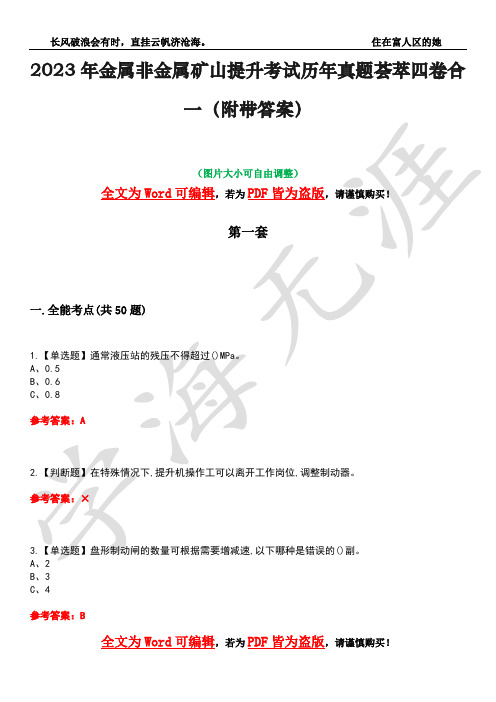 长风破浪会有时，直挂云帆济沧海。 住在富人区的她

2023 年金属非金属矿山提升考试历年真题荟萃四卷合一（附带答案）

（图片大小可自由调整）

全文为 Word 可编辑，若为 PDF 皆为盗版，请谨慎购买！

第一套

一.全能考点(共 50 题)

1.【单选题】通常液压站的残压不得超过()MPa。
A、0.5
B、0.6
C、0.8

参考答案：A

2.【判断题】在特殊情况下,提升机操作工可以离开工作岗位,调整制动器。

参考答案：×

3.【单选题】盘形制动闸的数量可根据需要增减速,以下哪种是错误的()副。
A、2
B、3
C、4

参考答案：B

全文为 Word 可编辑，若为 PDF 皆为盗版，请谨慎购买！

学海无涯